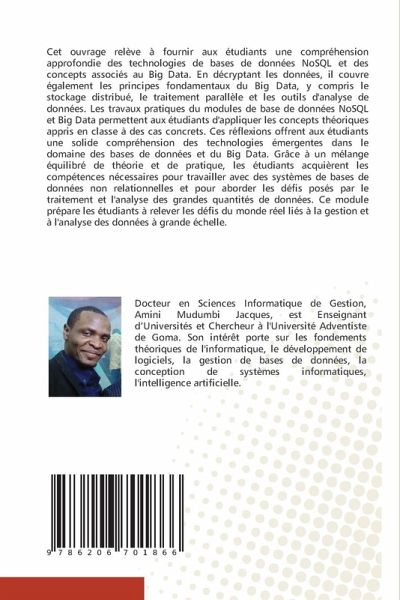 Cet ouvrage relève à fournir aux étudiants une compréhension approfondie des technologies de bases de données NoSQL et des concepts associés au Big Data. En décryptant les données, il couvre également les principes fondamentaux du Big Data, y compris le stockage distribué, le traitement parallèle et les outils d'analyse de données. Les travaux pratiques du modules de base de données NoSQL et Big Data permettent aux étudiants d'appliquer les concepts théoriques appris en classe à des cas concrets. Ces réflexions offrent aux étudiants une solide compréhension des technologies émergentes dans le domaine des bases de données et du Big Data. Grâce à un mélange équilibré de théorie et de pratique, les étudiants acquièrent les compétences nécessaires pour travailler avec des systèmes de bases de données non relationnelles et pour aborder les défis posés par le traitement et l'analyse des grandes quantités de données. Ce module prépare les étudiants à relever les défis du monde réel liés à la gestion et à l'analyse des données à grande échelle.

Docteur en Sciences Informatique de Gestion, Amini Mudumbi Jacques, est Enseignant d'Universités et Chercheur à l'Université Adventiste de Goma. Son intérêt porte sur les fondements théoriques de l'informatique, le développement de logiciels, la gestion de bases de données, la conception de systèmes informatiques, l'intelligence artificielle.

9 786206 701866